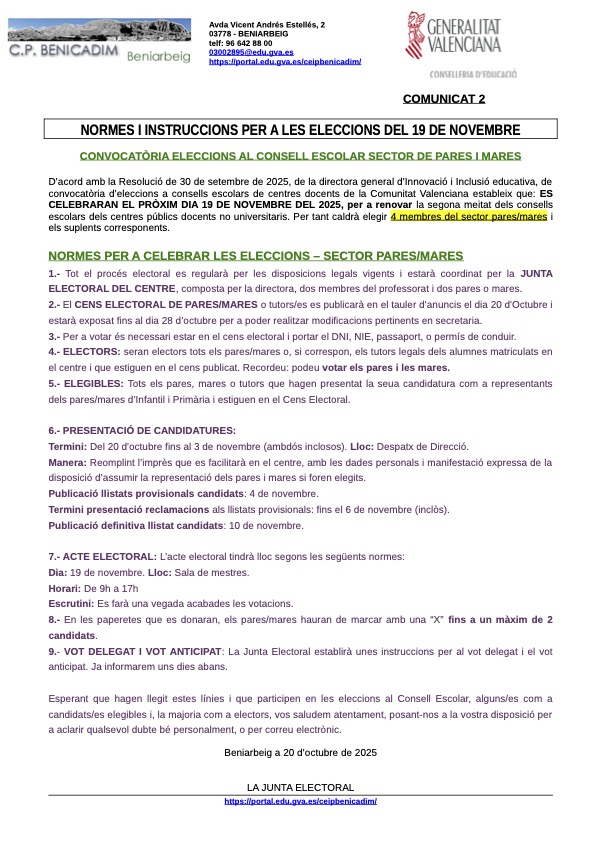 C.P. BENICADIM Beniarbeig

Avda Vicent Andrés Estellés, 2
03778 - BENIARBEIG
telf: 96 642 88 00
03002895@edu.gva.es
https://portal.edu.gva.es/ceipbenicadim/

GENERALITAT VALENCIANA
CONSELLERIA D'EDUCACIÓ

COMUNICAT 2

NORMES I INSTRUCCIONS PER A LES ELECCIONS DEL 19 DE NOVEMBRE

CONVOCATÒRIA ELECCIONS AL CONSELL ESCOLAR SECTOR DE PARES I MARES

D'acord amb la Resolució de 30 de setembre de 2025, de la directora general d'Innovació i Inclusió educativa, de convocatòria d'eleccions a consells escolars de centres docents de la Comunitat Valenciana estableix que: ES CELEBRARAN EL PRÒXIM DIA 19 DE NOVEMBRE DEL 2025, per a renovar la segona meitat dels consells escolars dels centres públics docents no universitaris. Per tant caldrà elegir 4 membres del sector pares/mares i els suplents corresponents.

NORMES PER A CELEBRAR LES ELECCIONS – SECTOR PARES/MARES

1.- Tot el procés electoral es regularà per les disposicions legals vigents i estarà coordinat per la JUNTA ELECTORAL DEL CENTRE, composta per la directora, dos membres del professorat i dos pares o mares.
2.- El CENS ELECTORAL DE PARES/MARES o tutors/es es publicarà en el tauler d'anuncis el dia 20 d'Octubre i estarà exposat fins al dia 28 d'octubre per a poder realitzar modificacions pertinents en secretaria.
3.- Per a votar és necessari estar en el cens electoral i portar el DNI, NIE, passaport, o permís de conduir.
4.- ELECTORS: seran electors tots els pares/mares o, si correspon, els tutors legals dels alumnes matriculats en el centre i que estiguen en el cens publicat. Recordeu: podeu votar els pares i les mares.
5.- ELEGIBLES: Tots els pares, mares o tutors que hagen presentat la seua candidatura com a representants dels pares/mares d'Infantil i Primària i estiguen en el Cens Electoral.

6.- PRESENTACIÓ DE CANDIDATURES:
Termini: Del 20 d'octubre fins al 3 de novembre (ambdós inclosos). Lloc: Despatx de Direcció.
Manera: Reomplint l'imprès que es facilitarà en el centre, amb les dades personals i manifestació expressa de la disposició d'assumir la representació dels pares i mares si foren elegits.
Publicació llistats provisionals candidats: 4 de novembre.
Termini presentació reclamacions als llistats provisionals: fins el 6 de novembre (inclòs).
Publicació definitiva llistat candidats: 10 de novembre.

7.- ACTE ELECTORAL: L'acte electoral tindrà lloc segons les següents normes:
Dia: 19 de novembre. Lloc: Sala de mestres.
Horari: De 9h a 17h
Escrutini: Es farà una vegada acabades les votacions.
8.- En les paperetes que es donaran, els pares/mares hauran de marcar amb una "X" fins a un màxim de 2 candidats.
9.- VOT DELEGAT I VOT ANTICIPAT: La Junta Electoral establirà unes instruccions per al vot delegat i el vot anticipat. Ja informarem uns dies abans.

Esperant que hagen llegit estes línies i que participen en les eleccions al Consell Escolar, alguns/es com a candidats/es elegibles i, la majoria com a electors, vos saludem atentament, posant-nos a la vostra disposició per a aclarir qualsevol dubte bé personalment, o per correu electrònic.

Beniarbeig a 20 d'octubre de 2025

LA JUNTA ELECTORAL
https://portal.edu.gva.es/ceipbenicadim/